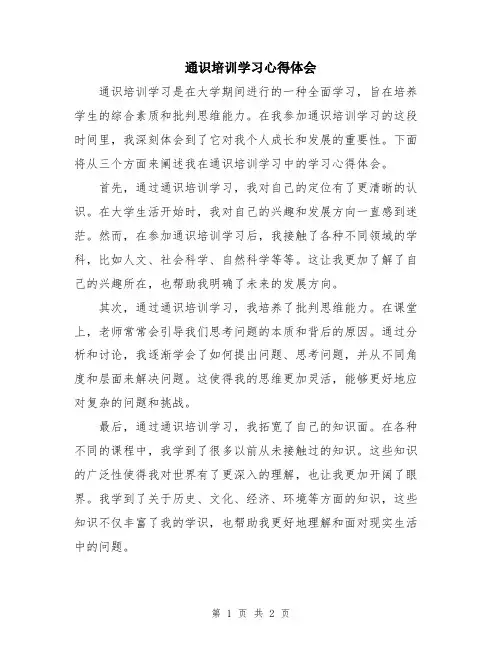 通识培训学习心得体会

通识培训学习是在大学期间进行的一种全面学习，旨在培养学生的综合素质和批判思维能力。在我参加通识培训学习的这段时间里，我深刻体会到了它对我个人成长和发展的重要性。下面将从三个方面来阐述我在通识培训学习中的学习心得体会。

首先，通过通识培训学习，我对自己的定位有了更清晰的认识。在大学生活开始时，我对自己的兴趣和发展方向一直感到迷茫。然而，在参加通识培训学习后，我接触了各种不同领域的学科，比如人文、社会科学、自然科学等等。这让我更加了解了自己的兴趣所在，也帮助我明确了未来的发展方向。

其次，通过通识培训学习，我培养了批判思维能力。在课堂上，老师常常会引导我们思考问题的本质和背后的原因。通过分析和讨论，我逐渐学会了如何提出问题、思考问题，并从不同角度和层面来解决问题。这使得我的思维更加灵活，能够更好地应对复杂的问题和挑战。

最后，通过通识培训学习，我拓宽了自己的知识面。在各种不同的课程中，我学到了很多以前从未接触过的知识。这些知识的广泛性使得我对世界有了更深入的理解，也让我更加开阔了眼界。我学到了关于历史、文化、经济、环境等方面的知识，这些知识不仅丰富了我的学识，也帮助我更好地理解和面对现实生活中的问题。

第 1 页 共 2 页